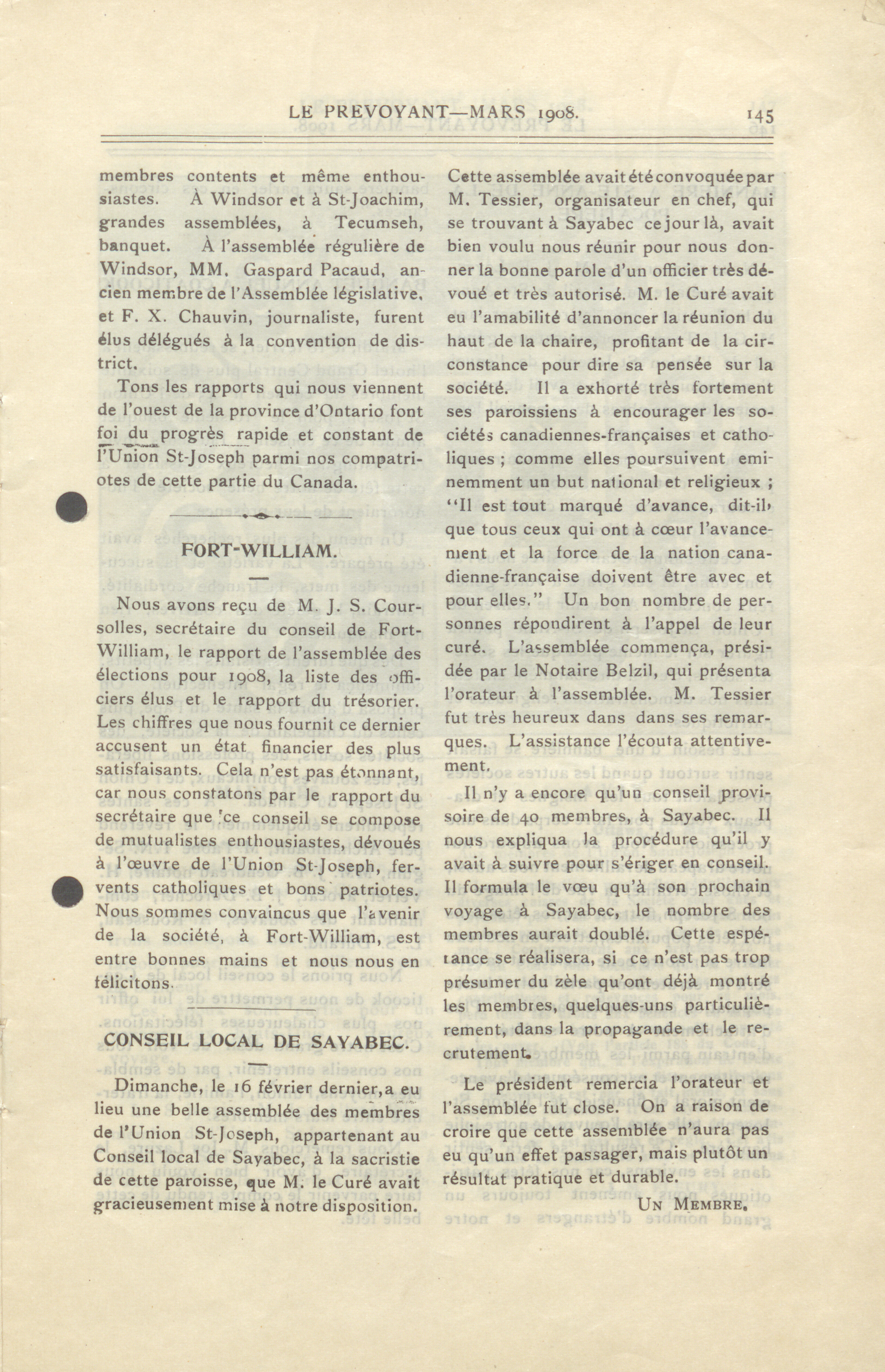 LE PREVOYANT—MARS 1908. 145

membres contents et même enthousiastes. À Windsor et à St-Joachim, grandes assemblées, à Tecumseh, banquet. À l'assemblée régulière de Windsor, MM. Gaspard Pacaud, ancien membre de l'Assemblée législative, et F. X. Chauvin, journaliste, furent élus délégués à la convention de district.

Tons les rapports qui nous viennent de l'ouest de la province d'Ontario font foi du progrès rapide et constant de l'Union St-Joseph parmi nos compatriotes de cette partie du Canada.

FORT-WILLIAM.

Nous avons reçu de M. J. S. Coursolles, secrétaire du conseil de Fort-William, le rapport de l'assemblée des élections pour 1908, la liste des officiers élus et le rapport du trésorier. Les chiffres que nous fournit ce dernier accusent un état financier des plus satisfaisants. Cela n'est pas étonnant, car nous constatons par le rapport du secrétaire que ce conseil se compose de mutualistes enthousiastes, dévoués à l'œuvre de l'Union St-Joseph, fervents catholiques et bons patriotes. Nous sommes convaincus que l'avenir de la société, à Fort-William, est entre bonnes mains et nous nous en félicitons.

CONSEIL LOCAL DE SAYABEC.

Dimanche, le 16 février dernier, a eu lieu une belle assemblée des membres de l'Union St-Joseph, appartenant au Conseil local de Sayabec, à la sacristie de cette paroisse, que M. le Curé avait gracieusement mise à notre disposition. Cette assemblée avait été convoquée par M. Tessier, organisateur en chef, qui se trouvant à Sayabec ce jour là, avait bien voulu nous réunir pour nous donner la bonne parole d'un officier très dévoué et très autorisé. M. le Curé avait eu l'amabilité d'annoncer la réunion du haut de la chaire, profitant de la circonstance pour dire sa pensée sur la société. Il a exhorté très fortement ses paroissiens à encourager les sociétés canadiennes-françaises et catholiques ; comme elles poursuivent eminemment un but national et religieux ; "Il est tout marqué d'avance, dit-il, que tous ceux qui ont à cœur l'avancement et la force de la nation canadienne-française doivent être avec et pour elles." Un bon nombre de personnes répondirent à l'appel de leur curé. L'assemblée commença, présidée par le Notaire Belzil, qui présenta l'orateur à l'assemblée. M. Tessier fut très heureux dans dans ses remarques. L'assistance l'écouta attentivement.

Il n'y a encore qu'un conseil provisoire de 40 membres, à Sayabec. Il nous expliqua la procédure qu'il y avait à suivre pour s'ériger en conseil. Il formula le vœu qu'à son prochain voyage à Sayabec, le nombre des membres aurait doublé. Cette espérance se réalisera, si ce n'est pas trop présumer du zèle qu'ont déjà montré les membres, quelques-uns particulièrement, dans la propagande et le recrutement.

Le président remercia l'orateur et l'assemblée fut close. On a raison de croire que cette assemblée n'aura pas eu qu'un effet passager, mais plutôt un résultat pratique et durable.

UN MEMBRE.